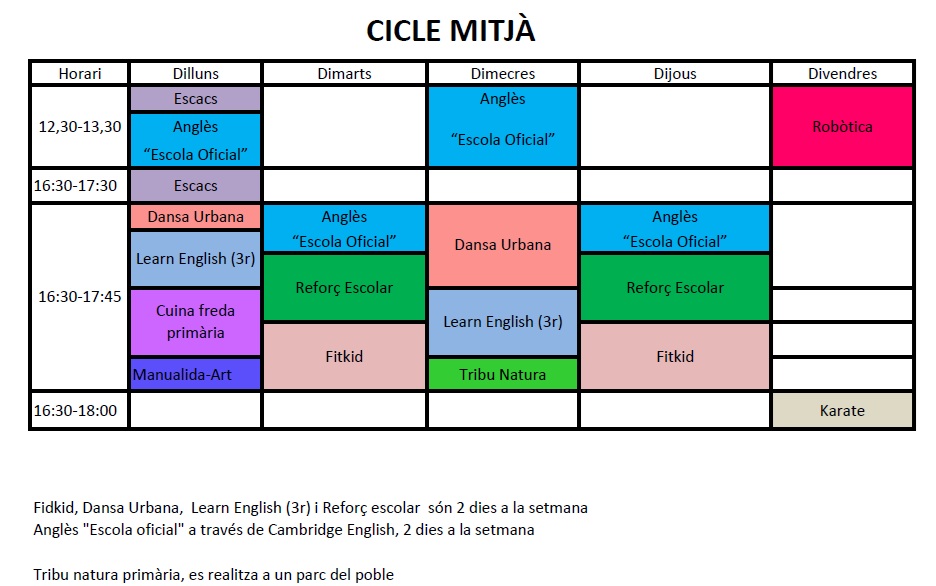 CICLE MITJÀ

| Horari | Dilluns | Dimarts | Dimecres | Dijous | Divendres |
|---|---|---|---|---|---|
| 12,30-13,30 | Escacs<br>Anglès "Escola Oficial" | | Anglès "Escola Oficial" | | Robòtica |
| 16:30-17:30 | Escacs | | | | |
| 16:30-17:45 | Dansa Urbana<br>Learn English (3r)<br>Cuina freda primària<br>Manualida-Art | Anglès "Escola Oficial"<br>Reforç Escolar<br>Fitkid | Dansa Urbana<br>Learn English (3r)<br>Tribu Natura | Anglès "Escola Oficial"<br>Reforç Escolar<br>Fitkid | |
| 16:30-18:00 | | | | | Karate |

Fidkid, Dansa Urbana, Learn English (3r) i Reforç escolar són 2 dies a la setmana
Anglès "Escola oficial" a través de Cambridge English, 2 dies a la setmana

Tribu natura primària, es realitza a un parc del poble